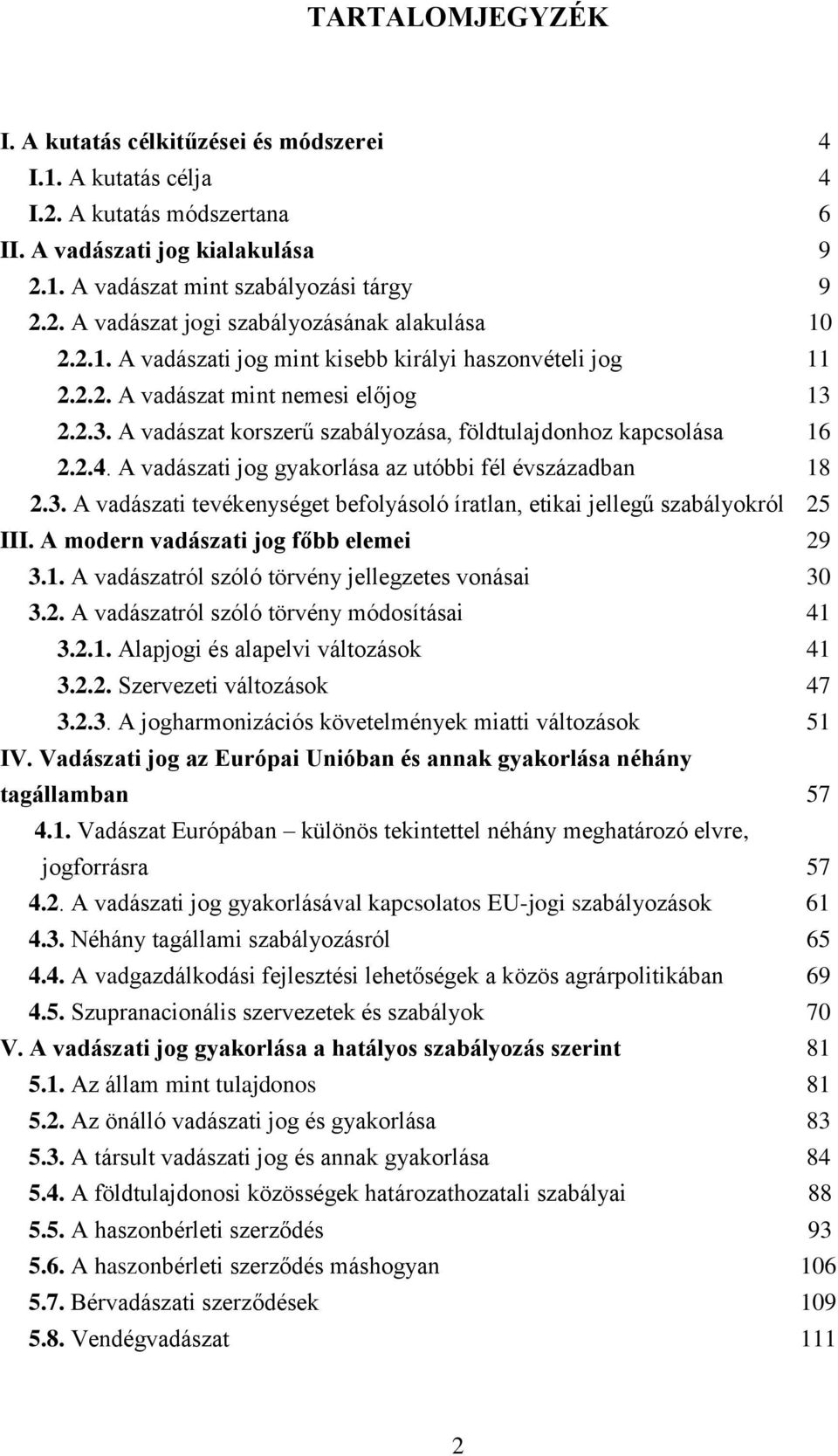 TARTALOMJEGYZÉK

I. A kutatás célkitűzései és módszerei 4
I.1. A kutatás célja 4
I.2. A kutatás módszertana 6
II. A vadászati jog kialakulása 9
2.1. A vadászat mint szabályozási tárgy 9
2.2. A vadászat jogi szabályozásának alakulása 10
2.2.1. A vadászati jog mint kisebb királyi haszonvételi jog 11
2.2.2. A vadászat mint nemesi előjog 13
2.2.3. A vadászat korszerű szabályozása, földtulajdonhoz kapcsolása 16
2.2.4. A vadászati jog gyakorlása az utóbbi fél évszázadban 18
2.3. A vadászati tevékenységet befolyásoló íratlan, etikai jellegű szabályokról 25
III. A modern vadászati jog főbb elemei 29
3.1. A vadászatról szóló törvény jellegzetes vonásai 30
3.2. A vadászatról szóló törvény módosításai 41
3.2.1. Alapjogi és alapelvi változások 41
3.2.2. Szervezeti változások 47
3.2.3. A jogharmonizációs követelmények miatti változások 51
IV. Vadászati jog az Európai Unióban és annak gyakorlása néhány tagállamban 57
4.1. Vadászat Európában – különös tekintettel néhány meghatározó elvre, jogforrásra 57
4.2. A vadászati jog gyakorlásával kapcsolatos EU-jogi szabályozások 61
4.3. Néhány tagállami szabályozásról 65
4.4. A vadgazdálkodási fejlesztési lehetőségek a közös agrárpolitikában 69
4.5. Szupranacionális szervezetek és szabályok 70
V. A vadászati jog gyakorlása a hatályos szabályozás szerint 81
5.1. Az állam mint tulajdonos 81
5.2. Az önálló vadászati jog és gyakorlása 83
5.3. A társult vadászati jog és annak gyakorlása 84
5.4. A földtulajdonosi közösségek határozathozatali szabályai 88
5.5. A haszonbérleti szerződés 93
5.6. A haszonbérleti szerződés máshogyan 106
5.7. Bérvadászati szerződések 109
5.8. Vendégvadászat 111

2